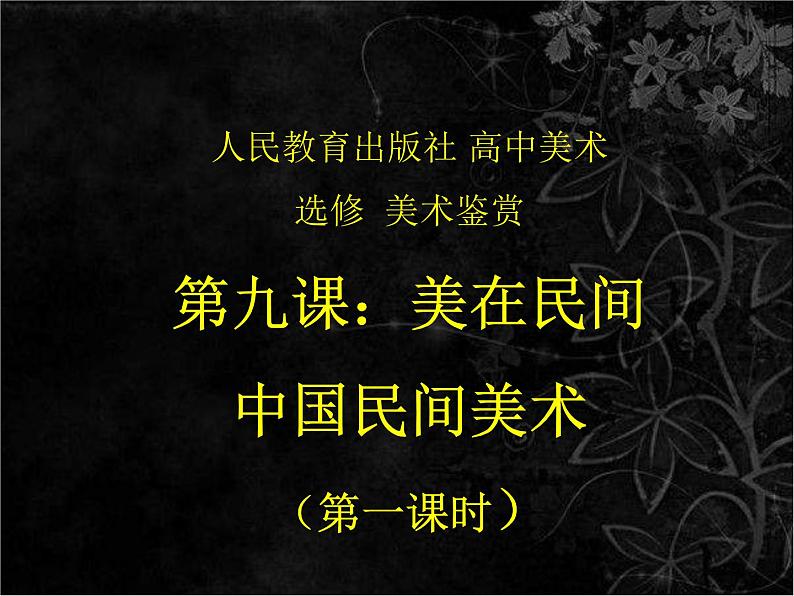 人民教育出版社 高中美术

选修 美术鉴赏

第九课：美在民间

中国民间美术

（第一课时）